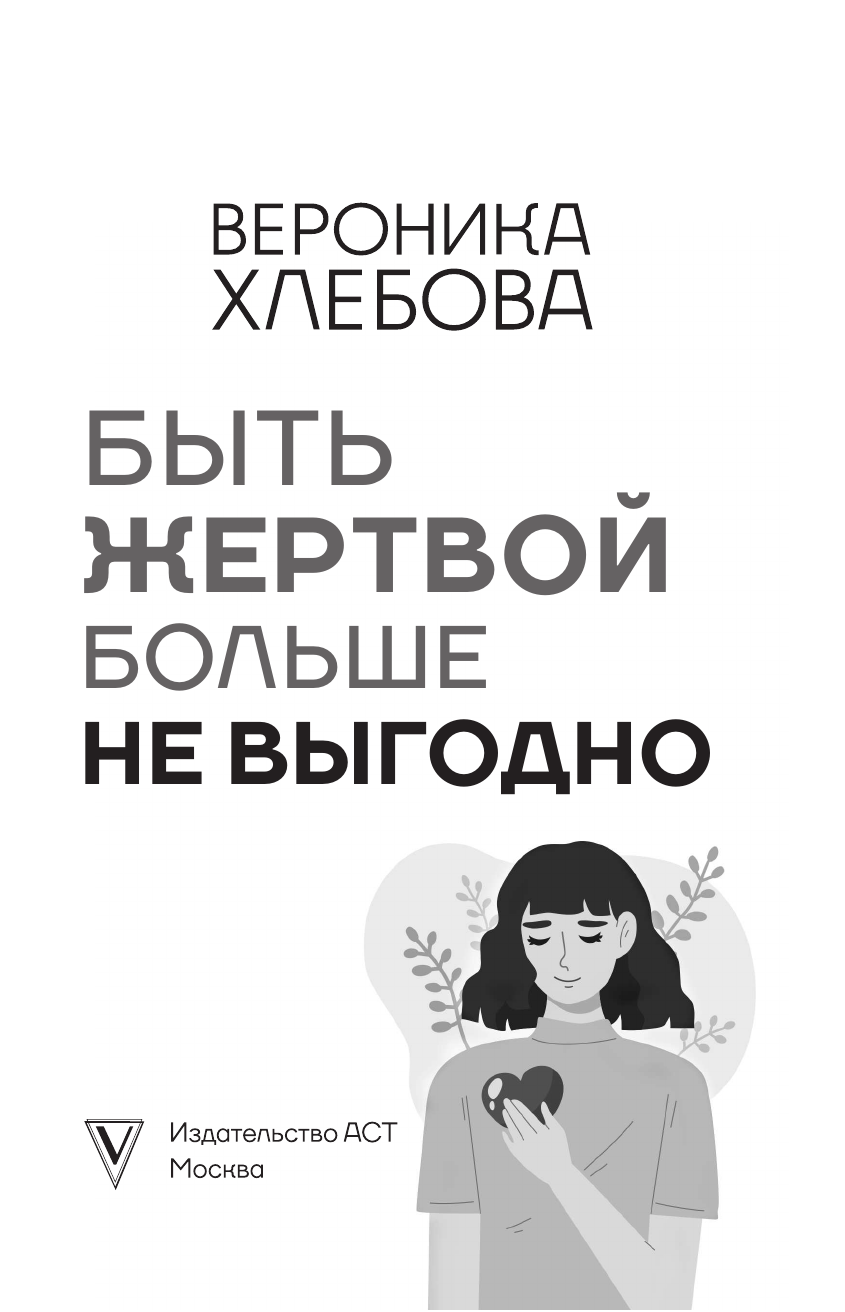 ВЕРОНИКА ХЛЕБОВА

БЫТЬ ЖЕРТВОЙ БОЛЬШЕ НЕ ВЫГОДНО

Издательство АСТ
Москва